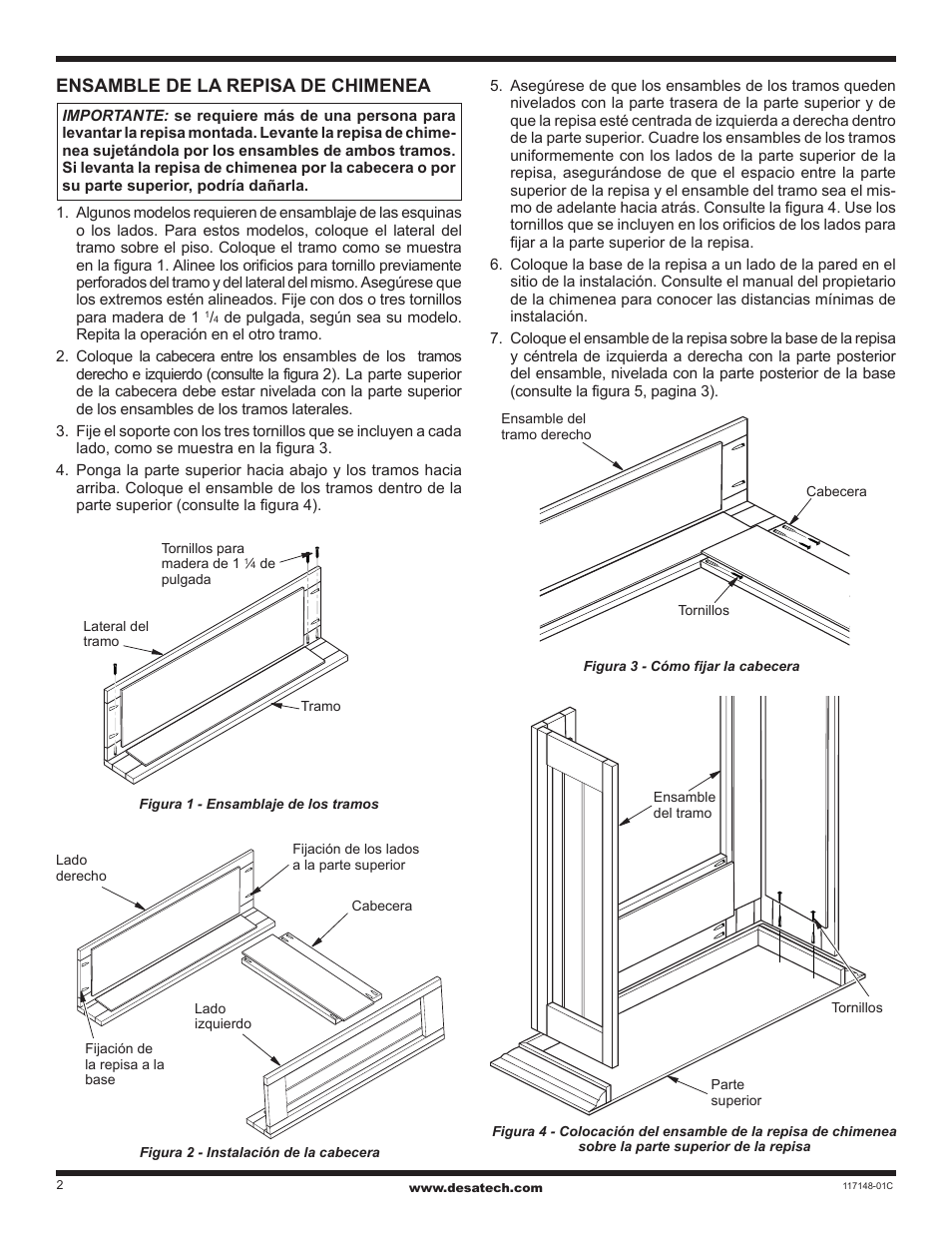 ENSAMBLE DE LA REPISA DE CHIMENEA

IMPORTANTE: se requiere más de una persona para levantar la repisa montada. Levante la repisa de chimenea sujetándola por los ensambles de ambos tramos. Si levanta la repisa de chimenea por la cabecera o por su parte superior, podría dañarla.

1. Algunos modelos requieren de ensamblaje de las esquinas o los lados. Para estos modelos, coloque el lateral del tramo sobre el piso. Coloque el tramo como se muestra en la figura 1. Alinee los orificios para tornillo previamente perforados del tramo y del lateral del mismo. Asegúrese que los extremos estén alineados. Fije con dos o tres tornillos para madera de 1 $^1/_4$ de pulgada, según sea su modelo. Repita la operación en el otro tramo.

2. Coloque la cabecera entre los ensambles de los tramos derecho e izquierdo (consulte la figura 2). La parte superior de la cabecera debe estar nivelada con la parte superior de los ensambles de los tramos laterales.

3. Fije el soporte con los tres tornillos que se incluyen a cada lado, como se muestra en la figura 3.

4. Ponga la parte superior hacia abajo y los tramos hacia arriba. Coloque el ensamble de los tramos dentro de la parte superior (consulte la figura 4).

Tornillos para madera de 1 ¼ de pulgada

Lateral del tramo

Tramo

Figura 1 - Ensamblaje de los tramos

Lado derecho

Fijación de los lados a la parte superior

Cabecera

Lado izquierdo

Fijación de la repisa a la base

Figura 2 - Instalación de la cabecera

5. Asegúrese de que los ensambles de los tramos queden nivelados con la parte trasera de la parte superior y de que la repisa esté centrada de izquierda a derecha dentro de la parte superior. Cuadre los ensambles de los tramos uniformemente con los lados de la parte superior de la repisa, asegurándose de que el espacio entre la parte superior de la repisa y el ensamble del tramo sea el mismo de adelante hacia atrás. Consulte la figura 4. Use los tornillos que se incluyen en los orificios de los lados para fijar a la parte superior de la repisa.

6. Coloque la base de la repisa a un lado de la pared en el sitio de la instalación. Consulte el manual del propietario de la chimenea para conocer las distancias mínimas de instalación.

7. Coloque el ensamble de la repisa sobre la base de la repisa y céntrela de izquierda a derecha con la parte posterior del ensamble, nivelada con la parte posterior de la base (consulte la figura 5, pagina 3).

Ensamble del tramo derecho

Cabecera

Tornillos

Figura 3 - Cómo fijar la cabecera

Ensamble del tramo

Tornillos

Parte superior

Figura 4 - Colocación del ensamble de la repisa de chimenea sobre la parte superior de la repisa

2

www.desatech.com

117148-01C